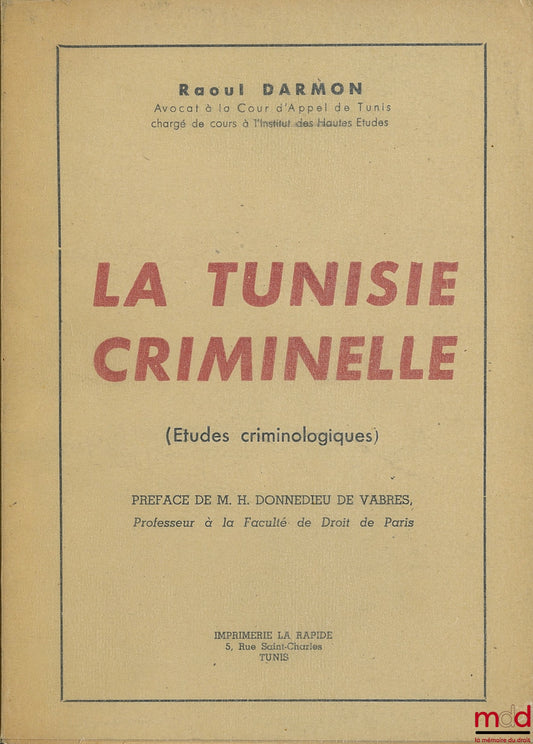 Raoul DARMON
Avocat à la Cour d'Appel de Tunis
chargé de cours à l'Institut des Hautes Etudes

LA TUNISIE CRIMINELLE

(Etudes criminologiques)

PREFACE DE M. H. DONNEDIEU DE VABRES,
Professeur à la Faculté de Droit de Paris

IMPRIMERIE LA RAPIDE
5, Rue Saint-Charles
TUNIS

mdd
la mémoire du droit